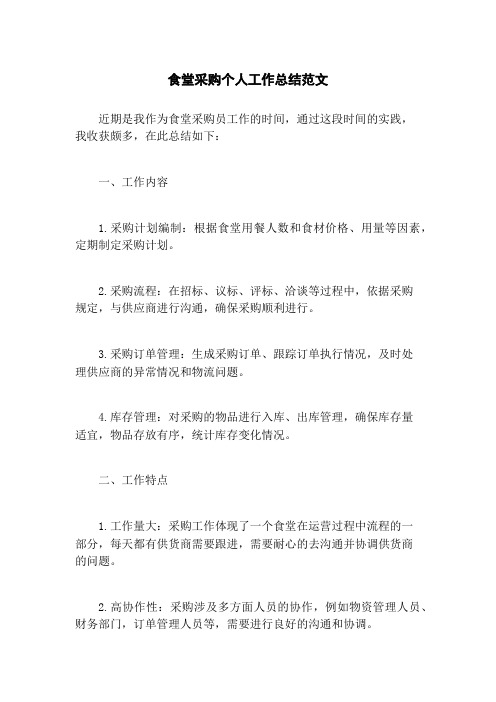 食堂采购个人工作总结范文

近期是我作为食堂采购员工作的时间，通过这段时间的实践，我收获颇多，在此总结如下：

一、工作内容

1.采购计划编制：根据食堂用餐人数和食材价格、用量等因素，定期制定采购计划。

2.采购流程：在招标、议标、评标、洽谈等过程中，依据采购规定，与供应商进行沟通，确保采购顺利进行。

3.采购订单管理：生成采购订单、跟踪订单执行情况，及时处理供应商的异常情况和物流问题。

4.库存管理：对采购的物品进行入库、出库管理，确保库存量适宜，物品存放有序，统计库存变化情况。

二、工作特点

1.工作量大：采购工作体现了一个食堂在运营过程中流程的一部分，每天都有供货商需要跟进，需要耐心的去沟通并协调供货商的问题。

2.高协作性：采购涉及多方面人员的协作，例如物资管理人员、财务部门，订单管理人员等，需要进行良好的沟通和协调。